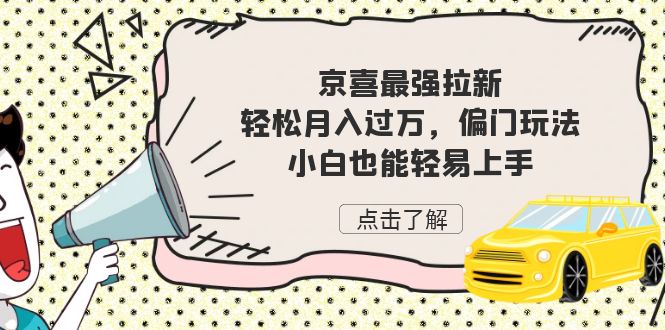 京喜最强拉新
轻松月入过万，偏门玩法
小白也能轻易上手

点击了解